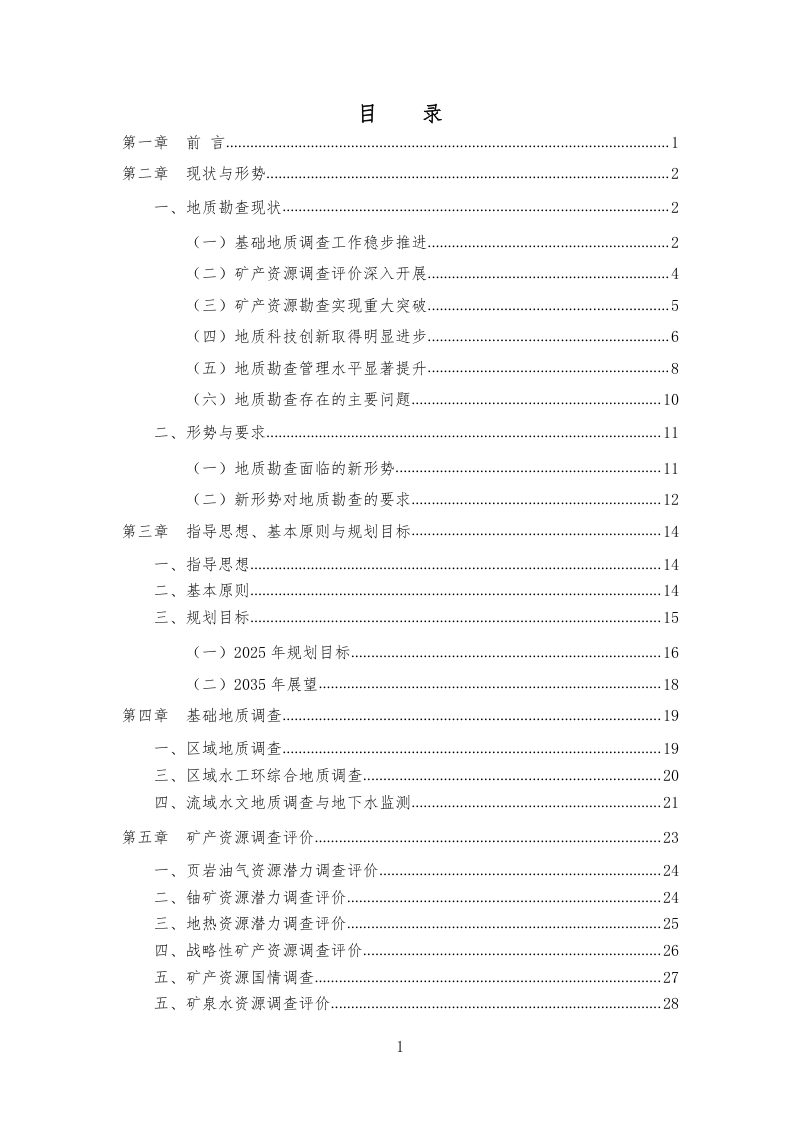 目 录

第一章 前 言 1

第二章 现状与形势 2

一、地质勘查现状 2

（一）基础地质调查工作稳步推进 2

（二）矿产资源调查评价深入开展 4

（三）矿产资源勘查实现重大突破 5

（四）地质科技创新取得明显进步 6

（五）地质勘查管理水平显著提升 8

（六）地质勘查存在的主要问题 10

二、形势与要求 11

（一）地质勘查面临的新形势 11

（二）新形势对地质勘查的要求 12

第三章 指导思想、基本原则与规划目标 14

一、指导思想 14

二、基本原则 14

三、规划目标 15

（一）2025年规划目标 16

（二）2035年展望 18

第四章 基础地质调查 19

一、区域地质调查 19

三、区域水工环综合地质调查 20

四、流域水文地质调查与地下水监测 21

第五章 矿产资源调查评价 23

一、页岩油气资源潜力调查评价 24

二、铀矿资源潜力调查评价 24

三、地热资源潜力调查评价 25

四、战略性矿产资源调查评价 26

五、矿产资源国情调查 27

五、矿泉水资源调查评价 28

1